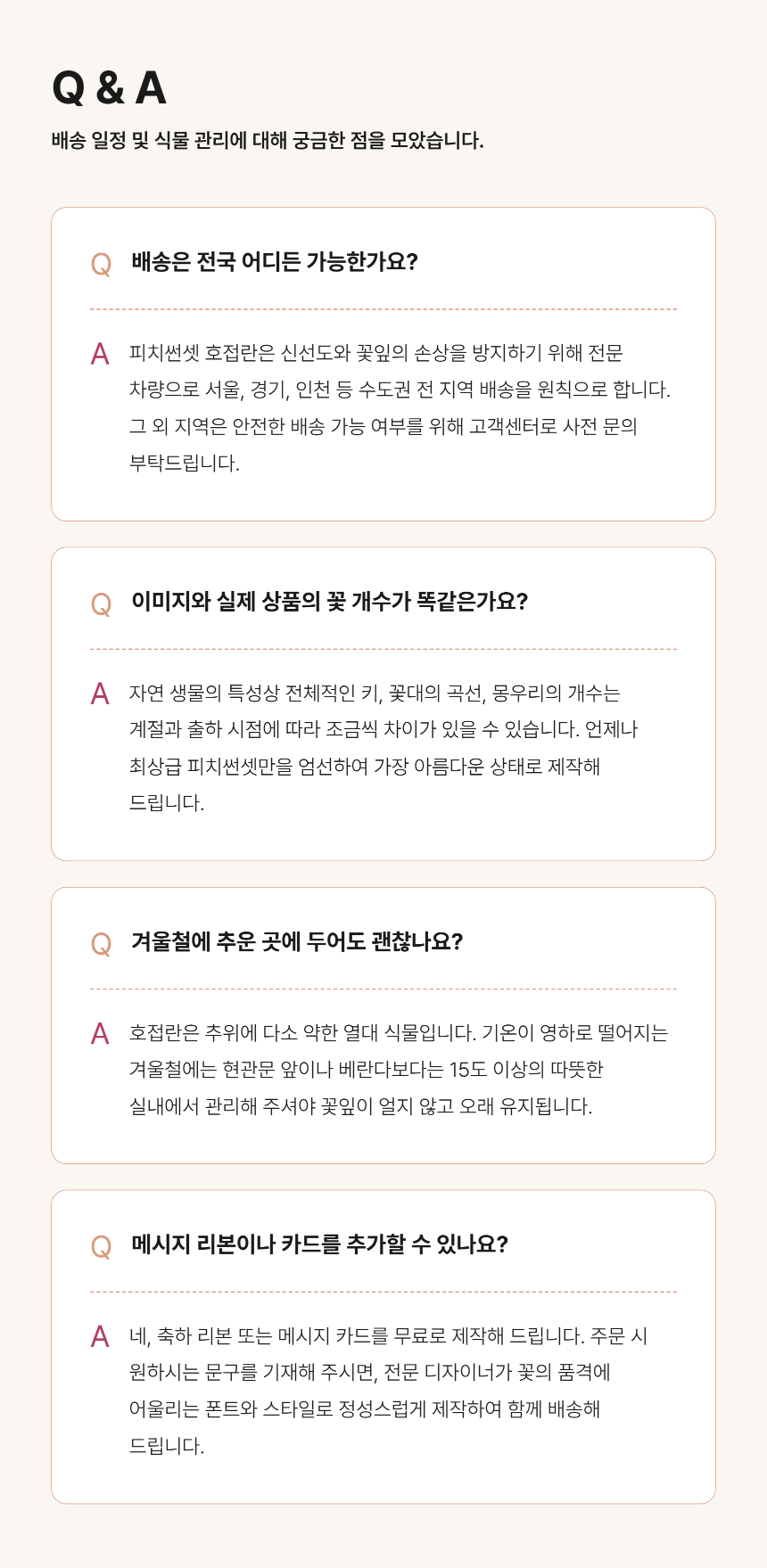 Q & A

배송 일정 및 식물 관리에 대해 궁금한 점을 모았습니다.

Q 배송은 전국 어디든 가능한가요?

A 피치썬셋 호접란은 신선도와 꽃잎의 손상을 방지하기 위해 전문 차량으로 서울, 경기, 인천 등 수도권 전 지역 배송을 원칙으로 합니다. 그 외 지역은 안전한 배송 가능 여부를 위해 고객센터로 사전 문의 부탁드립니다.

Q 이미지와 실제 상품의 꽃 개수가 똑같은가요?

A 자연 생물의 특성상 전체적인 키, 꽃대의 곡선, 몽우리의 개수는 계절과 출하 시점에 따라 조금씩 차이가 있을 수 있습니다. 언제나 최상급 피치썬셋만을 엄선하여 가장 아름다운 상태로 제작해 드립니다.

Q 겨울철에 추운 곳에 두어도 괜찮나요?

A 호접란은 추위에 다소 약한 열대 식물입니다. 기온이 영하로 떨어지는 겨울철에는 현관문 앞이나 베란다보다는 15도 이상의 따뜻한 실내에서 관리해 주셔야 꽃잎이 얼지 않고 오래 유지됩니다.

Q 메시지 리본이나 카드를 추가할 수 있나요?

A 네, 축하 리본 또는 메시지 카드를 무료로 제작해 드립니다. 주문 시 원하시는 문구를 기재해 주시면, 전문 디자이너가 꽃의 품격에 어울리는 폰트와 스타일로 정성스럽게 제작하여 함께 배송해 드립니다.